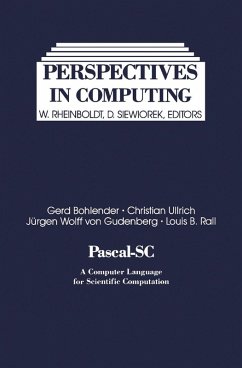 PERSPECTIVES IN COMPUTING
W. RHEINBOLDT, D. SIEWIOREK, EDITORS

Gerd Bohlender · Christian Ullrich
Jürgen Wolff von Gudenberg · Louis B. Rall

Pascal-SC

A Computer Language for Scientific Computation